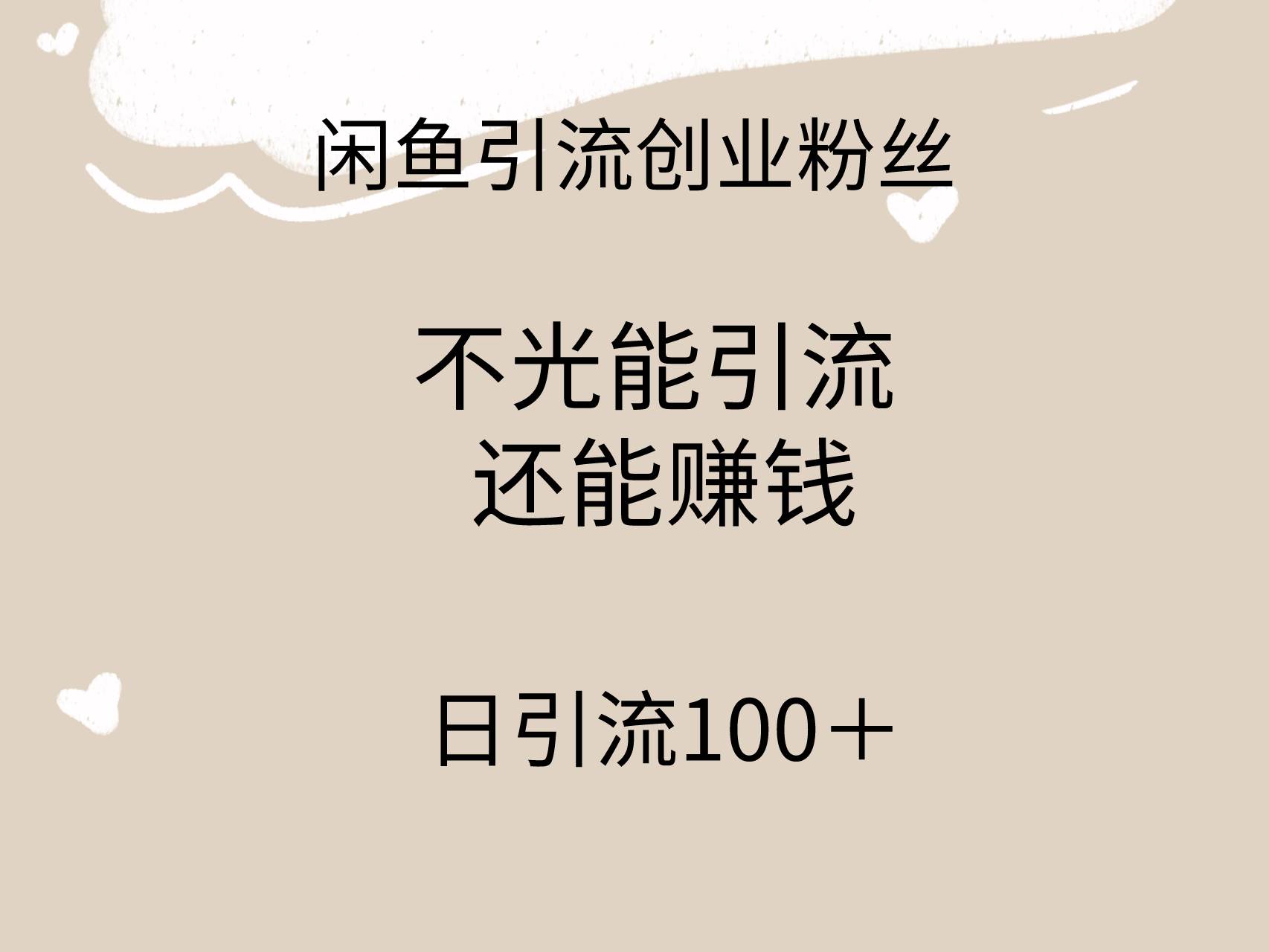 闲鱼引流创业粉丝

不光能引流
还能赚钱

日引流100＋